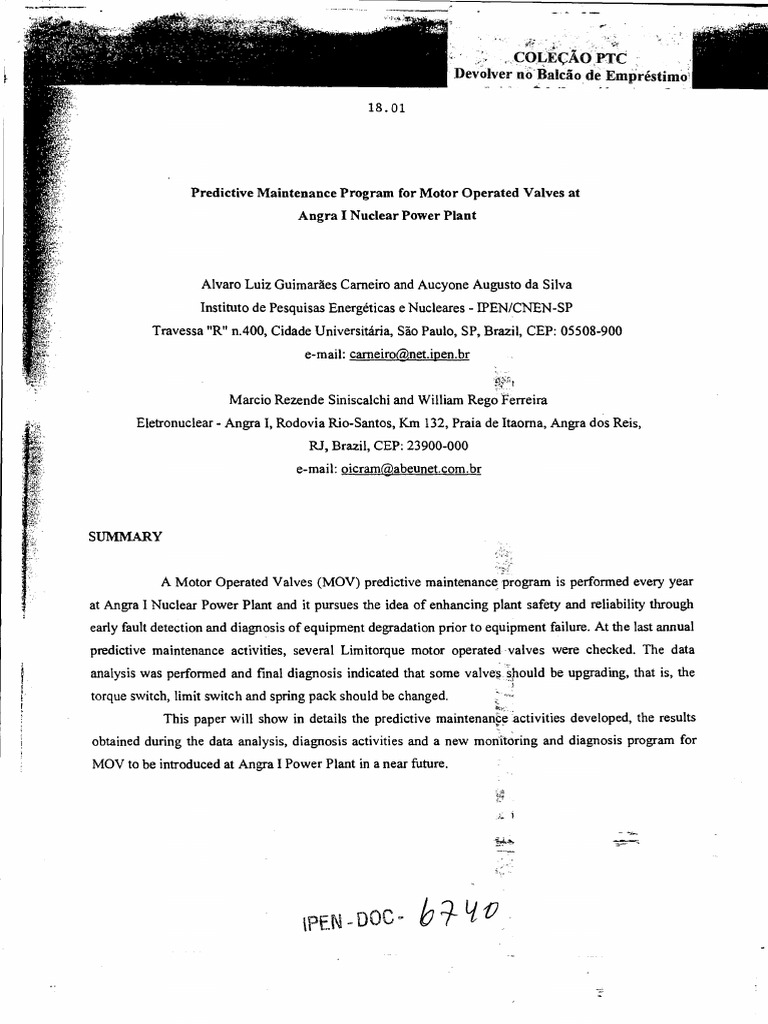 COLEÇÃO PTC
Devolver no Balcão de Empréstimo

18.01

Predictive Maintenance Program for Motor Operated Valves at Angra I Nuclear Power Plant

Alvaro Luiz Guimarães Carneiro and Aucyone Augusto da Silva
Instituto de Pesquisas Energéticas e Nucleares - IPEN/CNEN-SP
Travessa "R" n.400, Cidade Universitária, São Paulo, SP, Brazil, CEP: 05508-900
e-mail: carneiro@net.ipen.br

Marcio Rezende Siniscalchi and William Rego Ferreira
Eletronuclear - Angra I, Rodovia Rio-Santos, Km 132, Praia de Itaorna, Angra dos Reis, RJ, Brazil, CEP: 23900-000
e-mail: oicram@abeunet.com.br

SUMMARY

A Motor Operated Valves (MOV) predictive maintenance program is performed every year at Angra I Nuclear Power Plant and it pursues the idea of enhancing plant safety and reliability through early fault detection and diagnosis of equipment degradation prior to equipment failure. At the last annual predictive maintenance activities, several Limitorque motor operated valves were checked. The data analysis was performed and final diagnosis indicated that some valves should be upgrading, that is, the torque switch, limit switch and spring pack should be changed.

This paper will show in details the predictive maintenance activities developed, the results obtained during the data analysis, diagnosis activities and a new monitoring and diagnosis program for MOV to be introduced at Angra I Power Plant in a near future.

IPEN-DOC- 6740